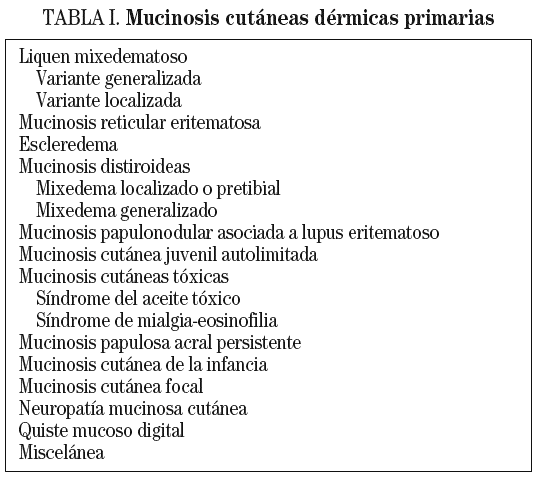 TABLA I. Mucinosis cutáneas dérmicas primarias

Liquen mixedematoso
Variante generalizada
Variante localizada
Mucinosis reticular eritematosa
Escleredema
Mucinosis distiroideas
Mixedema localizado o pretibial
Mixedema generalizado
Mucinosis papulonodular asociada a lupus eritematoso
Mucinosis cutánea juvenil autolimitada
Mucinosis cutáneas tóxicas
Síndrome del aceite tóxico
Síndrome de mialgia-eosinofilia
Mucinosis papulosa acral persistente
Mucinosis cutánea de la infancia
Mucinosis cutánea focal
Neuropatía mucinosa cutánea
Quiste mucoso digital
Miscelánea